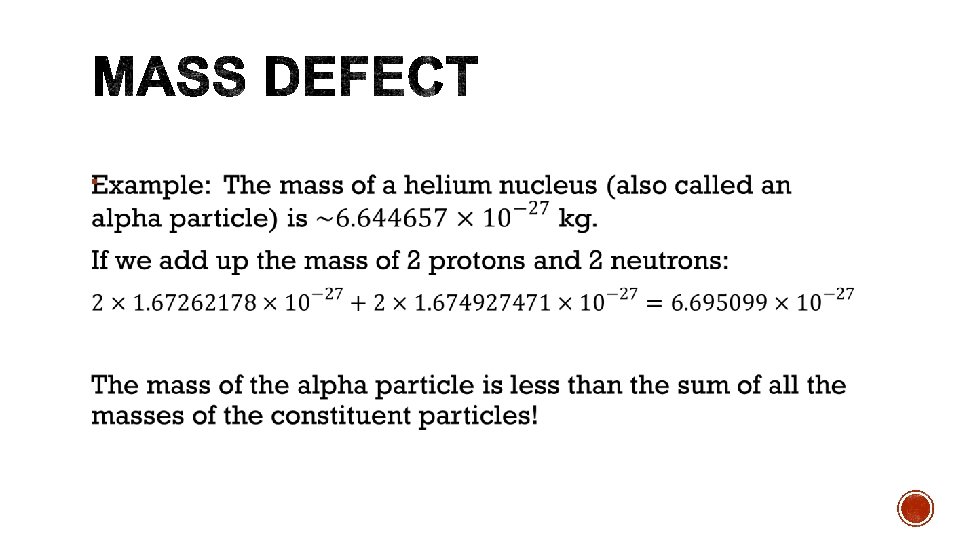 MASS DEFECT

Example: The mass of a helium nucleus (also called an alpha particle) is $\sim 6.644657 \times 10^{-27}$ kg.

If we add up the mass of 2 protons and 2 neutrons:

$2 \times 1.67262178 \times 10^{-27} + 2 \times 1.674927471 \times 10^{-27} = 6.695099 \times 10^{-27}$

The mass of the alpha particle is less than the sum of all the masses of the constituent particles!